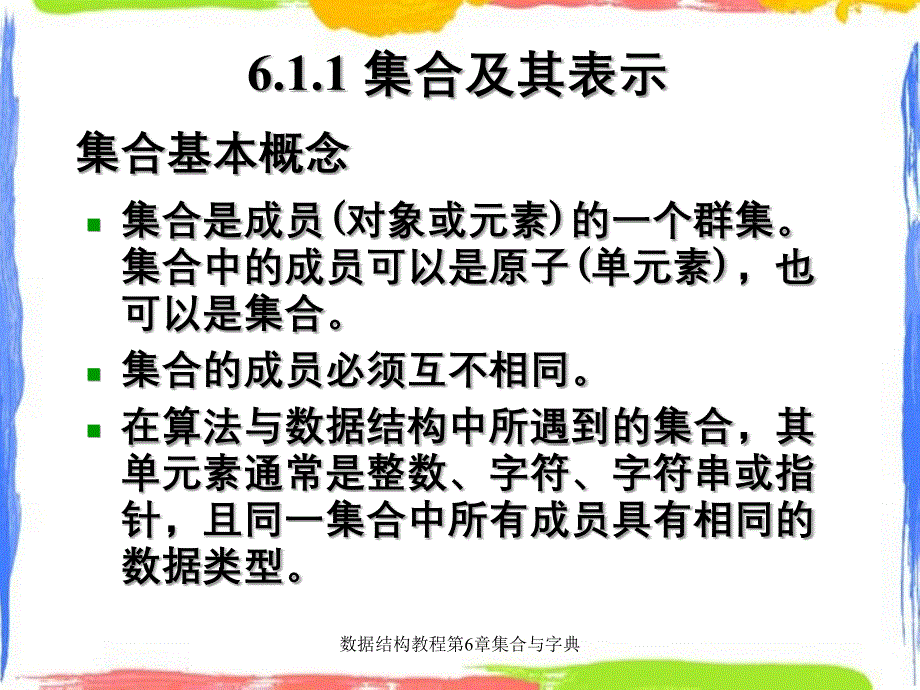 6.1.1 集合及其表示

集合基本概念

集合是成员(对象或元素)的一个群集。集合中的成员可以是原子(单元素)，也可以是集合。

集合的成员必须互不相同。

在算法与数据结构中所遇到的集合，其单元素通常是整数、字符、字符串或指针，且同一集合中所有成员具有相同的数据类型。

数据结构教程第6章集合与字典